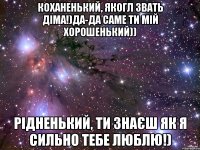 КОХАНЕНЬКИЙ, ЯКОГЛ ЗВАТЬ ДІМА!)ДА-ДА САМЕ ТИ МІЙ ХОРОШЕНЬКИЙ))

РІДНЕНЬКИЙ, ТИ ЗНАЄШ ЯК Я СИЛЬНО ТЕБЕ ЛЮБЛЮ!)